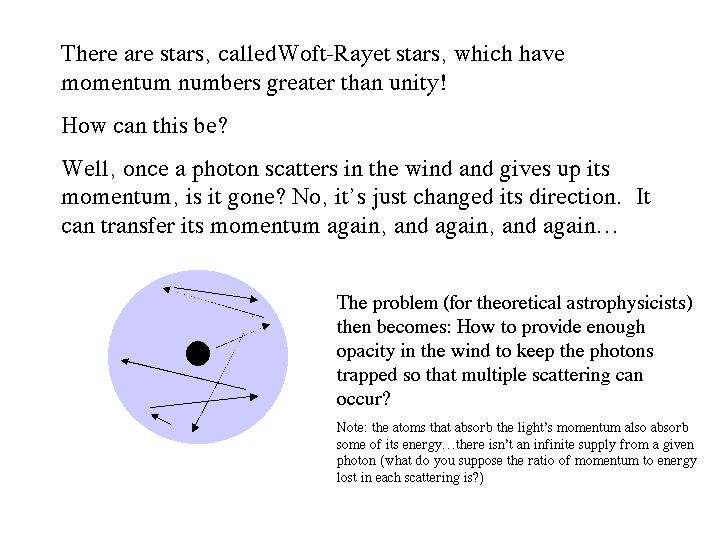 There are stars, calledWoft-Rayet stars, which have momentum numbers greater than unity!

How can this be?

Well, once a photon scatters in the wind and gives up its momentum, is it gone? No, it's just changed its direction. It can transfer its momentum again, and again, and again…

The problem (for theoretical astrophysicists) then becomes: How to provide enough opacity in the wind to keep the photons trapped so that multiple scattering can occur?

Note: the atoms that absorb the light's momentum also absorb some of its energy…there isn't an infinite supply from a given photon (what do you suppose the ratio of momentum to energy lost in each scattering is?)